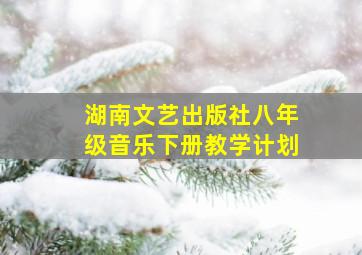 湖南文艺出版社八年级音乐下册教学计划